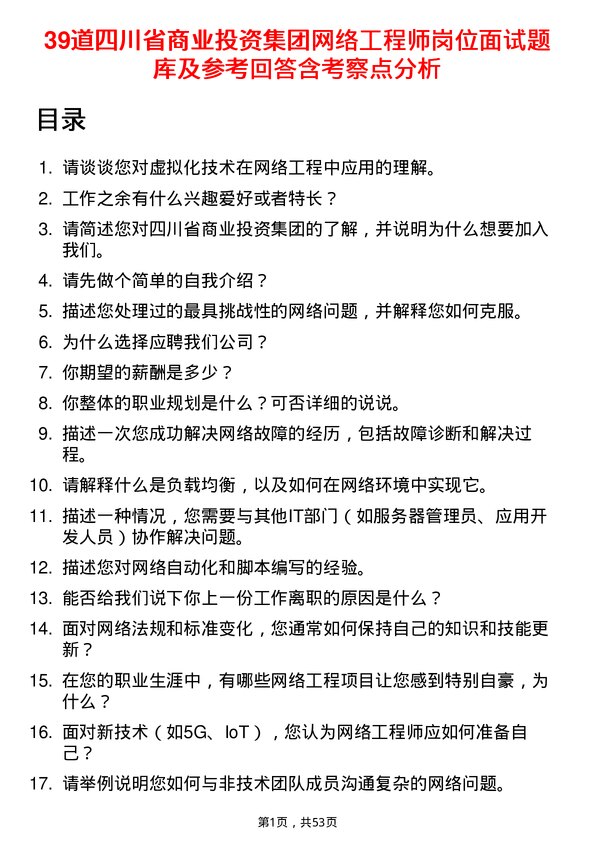 39道四川省商业投资集团网络工程师岗位面试题库及参考回答含考察点分析

目录

1. 请谈谈您对虚拟化技术在网络工程中应用的理解。
2. 工作之余有什么兴趣爱好或者特长？
3. 请简述您对四川省商业投资集团的了解，并说明为什么想要加入我们。
4. 请先做个简单的自我介绍？
5. 描述您处理过的最具挑战性的网络问题，并解释您如何克服。
6. 为什么选择应聘我们公司？
7. 你期望的薪酬是多少？
8. 你整体的职业规划是什么？可否详细的说说。
9. 描述一次您成功解决网络故障的经历，包括故障诊断和解决过程。
10. 请解释什么是负载均衡，以及如何在网络环境中实现它。
11. 描述一种情况，您需要与其他IT部门（如服务器管理员、应用开发人员）协作解决问题。
12. 描述您对网络自动化和脚本编写的经验。
13. 能否给我们说下你上一份工作离职的原因是什么？
14. 面对网络法规和标准变化，您通常如何保持自己的知识和技能更新？
15. 在您的职业生涯中，有哪些网络工程项目让您感到特别自豪，为什么？
16. 面对新技术（如5G、IoT），您认为网络工程师应如何准备自己？
17. 请举例说明您如何与非技术团队成员沟通复杂的网络问题。

第1页，共53页